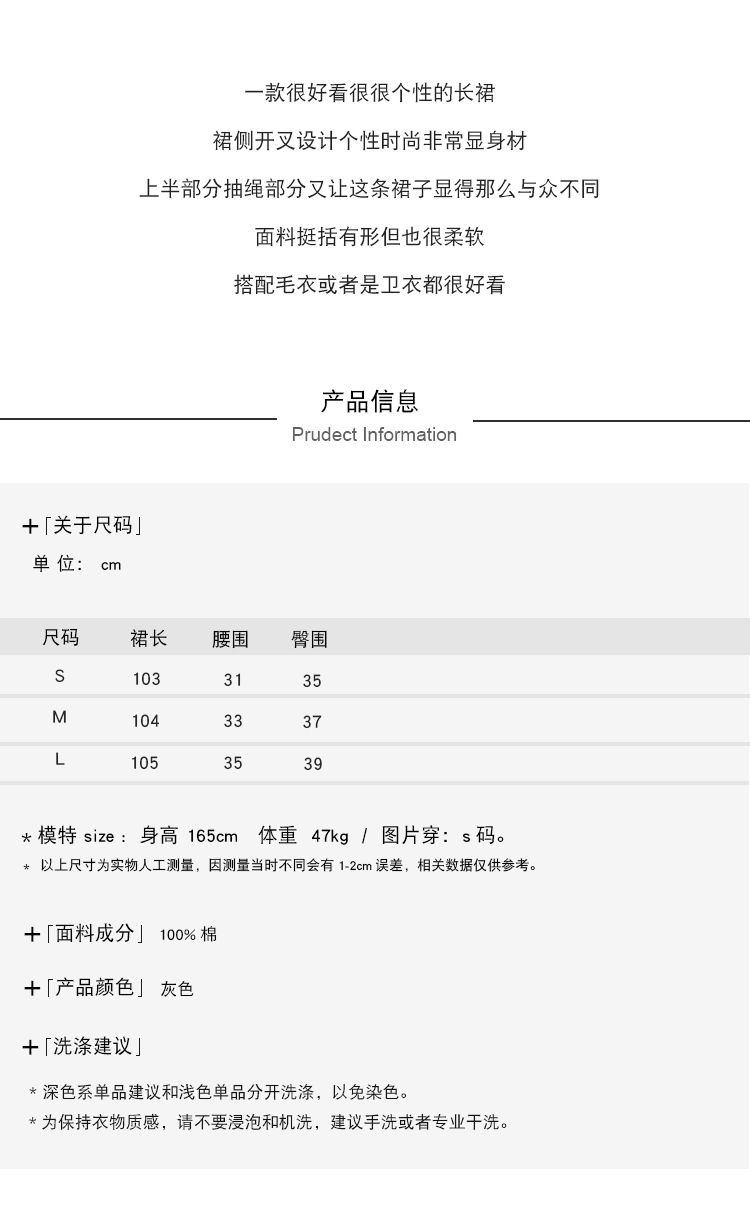 一款很好看很很个性的长裙

裙侧开叉设计个性时尚非常显身材

上半部分抽绳部分又让这条裙子显得那么与众不同

面料挺括有形但也很柔软

搭配毛衣或者是卫衣都很好看

产品信息
Prudect Information

+「关于尺码」
单 位: cm

| 尺码 | 裙长 | 腰围 | 臀围 |
|---|---|---|---|
| S | 103 | 31 | 35 |
| M | 104 | 33 | 37 |
| L | 105 | 35 | 39 |

* 模特 size: 身高 165cm 体重 47kg / 图片穿: s 码。
* 以上尺寸为实物人工测量，因测量当时不同会有 1-2cm 误差，相关数据仅供参考。

+「面料成分」 100% 棉

+「产品颜色」 灰色

+「洗涤建议」

* 深色系单品建议和浅色单品分开洗涤，以免染色。
* 为保持衣物质感，请不要浸泡和机洗，建议手洗或者专业干洗。